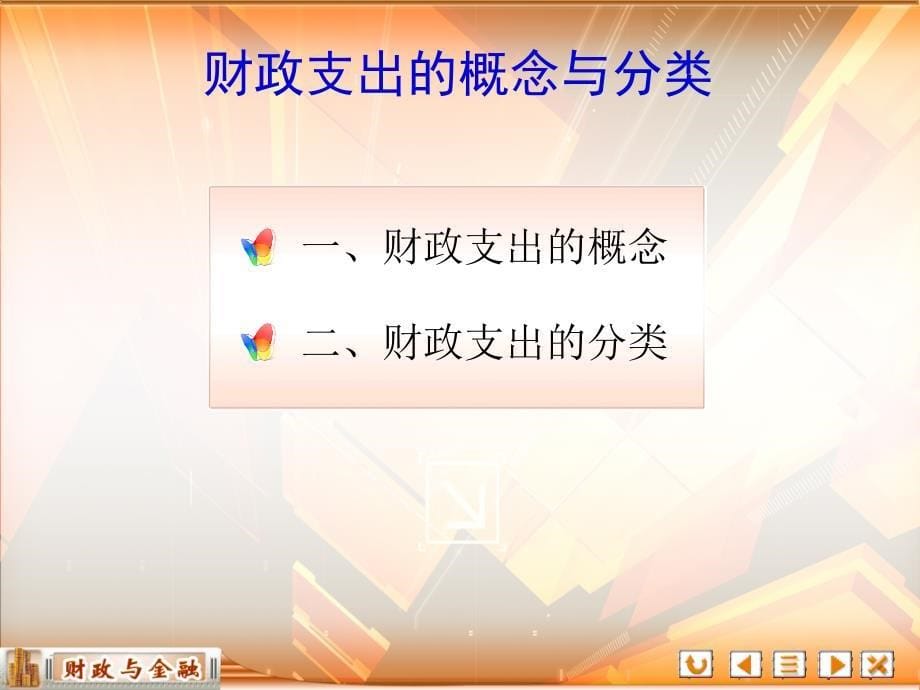 财政支出的概念与分类

一、财政支出的概念

二、财政支出的分类

财政与金融